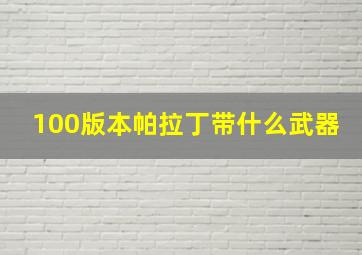 100版本帕拉丁带什么武器